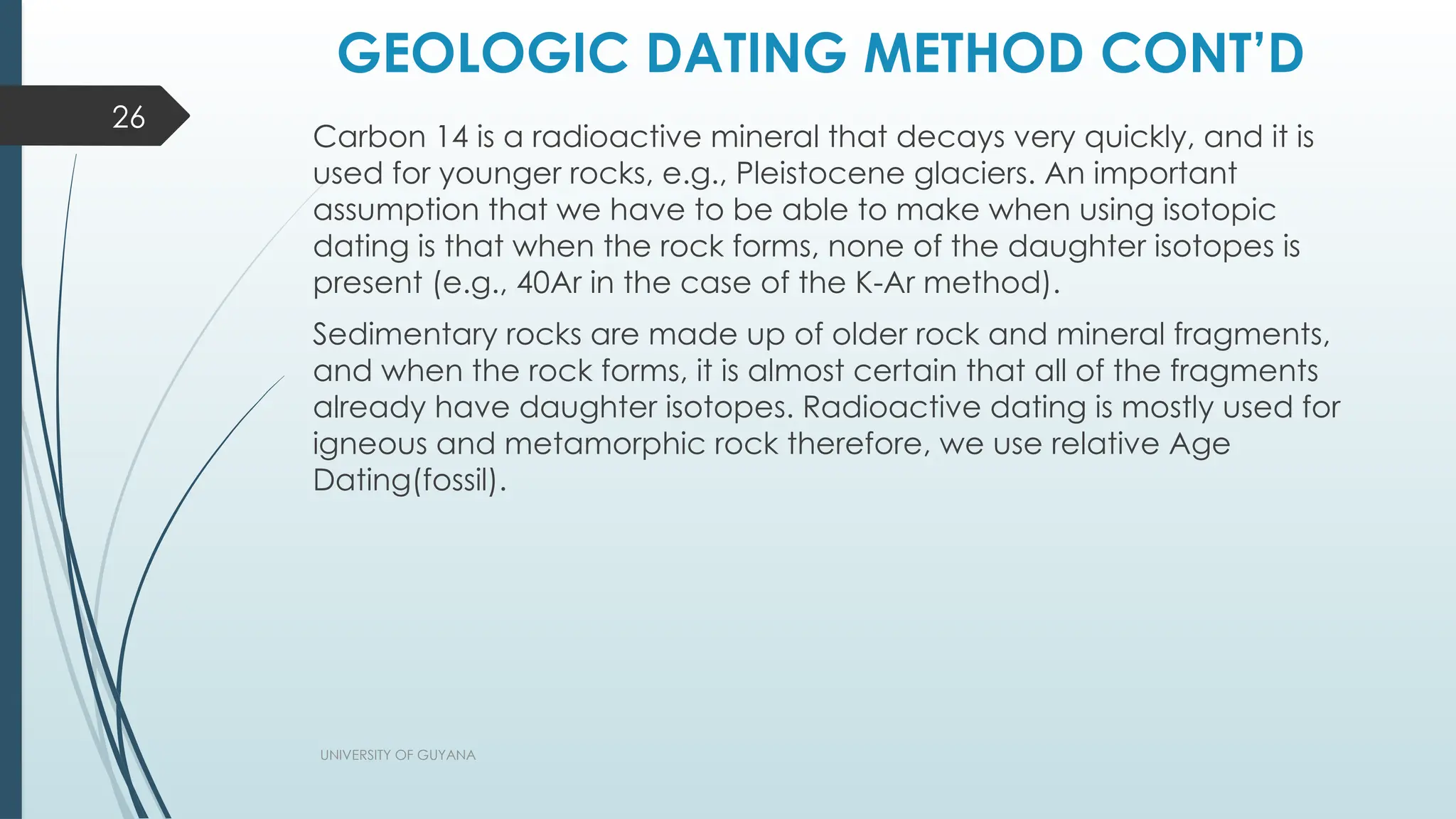 GEOLOGIC DATING METHOD CONT'D

26

Carbon 14 is a radioactive mineral that decays very quickly, and it is used for younger rocks, e.g., Pleistocene glaciers. An important assumption that we have to be able to make when using isotopic dating is that when the rock forms, none of the daughter isotopes is present (e.g., 40Ar in the case of the K-Ar method).

Sedimentary rocks are made up of older rock and mineral fragments, and when the rock forms, it is almost certain that all of the fragments already have daughter isotopes. Radioactive dating is mostly used for igneous and metamorphic rock therefore, we use relative Age Dating(fossil).

UNIVERSITY OF GUYANA